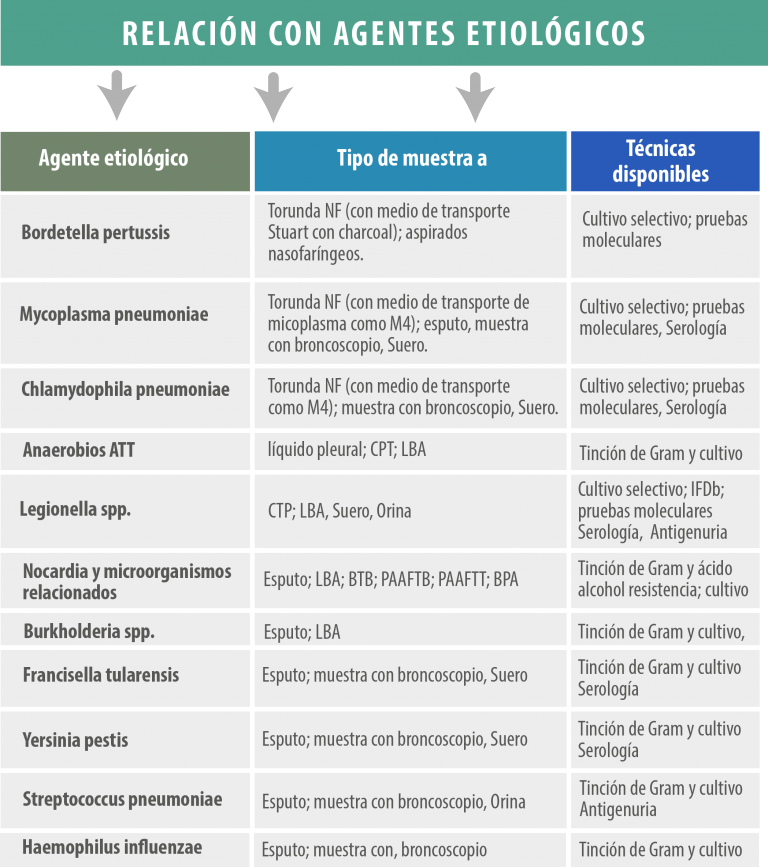 RELACIÓN CON AGENTES ETIOLÓGICOS

| Agente etiológico | Tipo de muestra a | Técnicas disponibles |
|---|---|---|
| Bordetella pertussis | Torunda NF (con medio de transporte Stuart con charcoal); aspirados nasofaríngeos. | Cultivo selectivo; pruebas moleculares |
| Mycoplasma pneumoniae | Torunda NF (con medio de transporte de micoplasma como M4); esputo, muestra con broncoscopio, Suero. | Cultivo selectivo; pruebas moleculares, Serología |
| Chlamydophila pneumoniae | Torunda NF (con medio de transporte como M4); muestra con broncoscopio, Suero. | Cultivo selectivo; pruebas moleculares, Serología |
| Anaerobios ATT | líquido pleural; CPT; LBA | Tinción de Gram y cultivo |
| Legionella spp. | CTP; LBA, Suero, Orina | Cultivo selectivo; IFDb; pruebas moleculares Serología, Antigenuria |
| Nocardia y microorganismos relacionados | Esputo; LBA; BTB; PAAFTB; PAAFTT; BPA | Tinción de Gram y ácido alcohol resistencia; cultivo |
| Burkholderia spp. | Esputo; LBA | Tinción de Gram y cultivo, |
| Francisella tularensis | Esputo; muestra con broncoscopio, Suero | Tinción de Gram y cultivo Serología |
| Yersinia pestis | Esputo; muestra con broncoscopio, Suero | Tinción de Gram y cultivo Serología |
| Streptococcus pneumoniae | Esputo; muestra con broncoscopio, Orina | Tinción de Gram y cultivo Antigenuria |
| Haemophilus influenzae | Esputo; muestra con, broncoscopio | Tinción de Gram y cultivo |